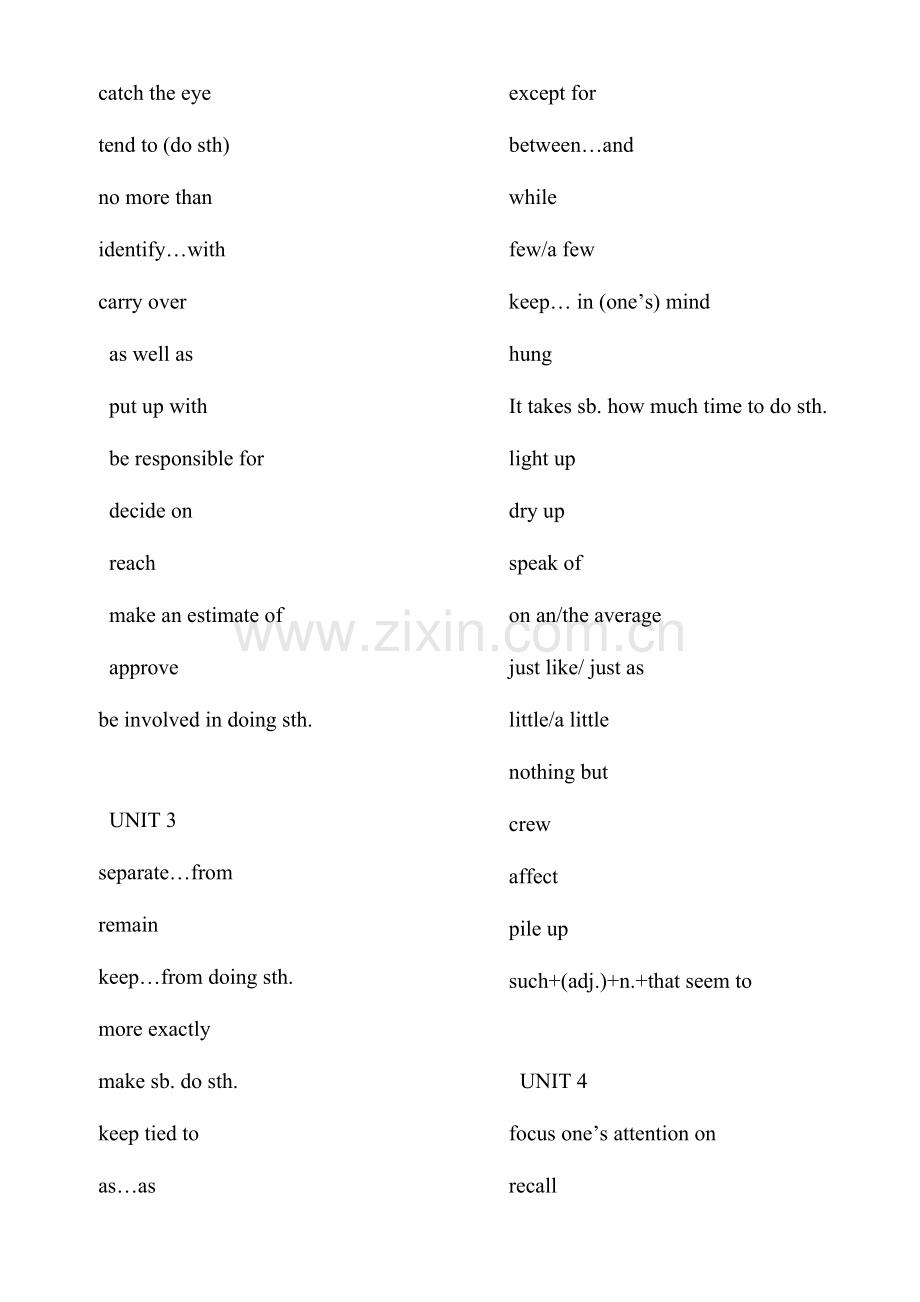 catch the eye

tend to (do sth)

no more than

identify…with

carry over

as well as

put up with

be responsible for

decide on

reach

make an estimate of

approve

be involved in doing sth.

UNIT 3

separate…from

remain

keep…from doing sth.

more exactly

make sb. do sth.

keep tied to

as…as

except for

between…and

while

few/a few

keep… in (one's) mind

hung

It takes sb. how much time to do sth.

light up

dry up

speak of

on an/the average

just like/ just as

little/a little

nothing but

crew

affect

pile up

such+(adj.)+n.+that seem to

UNIT 4

focus one's attention on

recall

www.zixin.com.cn